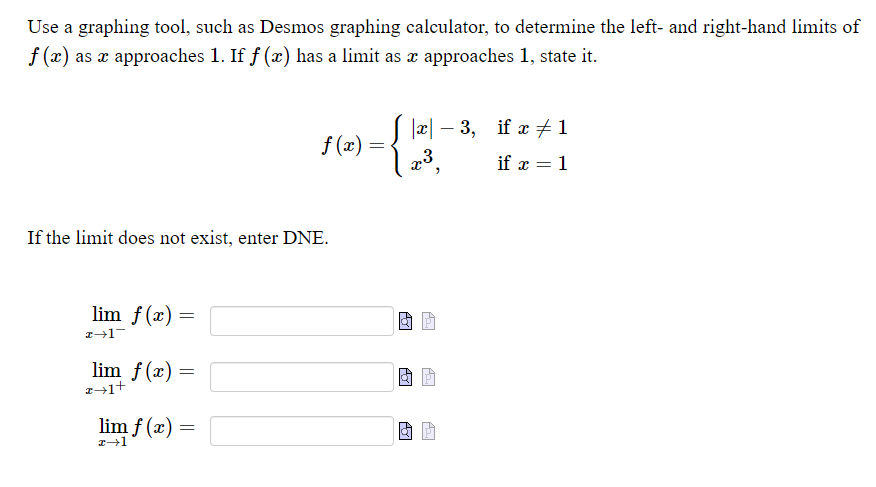 Use a graphing tool, such as Desmos graphing calculator, to determine the left- and right-hand limits of $f(x)$ as $x$ approaches $1$. If $f(x)$ has a limit as $x$ approaches $1$, state it.

$f(x) = \begin{cases} |x| - 3, & \text{if } x \neq 1 \\ x^3, & \text{if } x = 1 \end{cases}$

If the limit does not exist, enter DNE.

$\lim_{x \to 1^-} f(x) =$

$\lim_{x \to 1^+} f(x) =$

$\lim_{x \to 1} f(x) =$